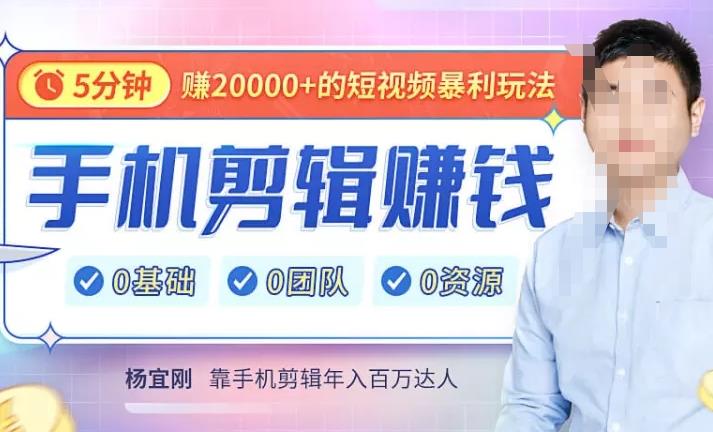 5分钟 赚20000+的短视频暴利玩法

手机剪辑赚钱

0基础 0团队 0资源

杨宜刚 靠手机剪辑年入百万达人